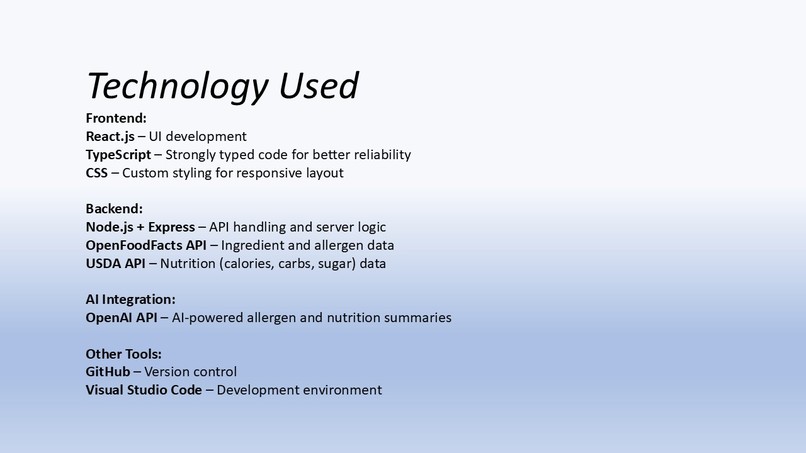 Technology Used

Frontend:
React.js – UI development
TypeScript – Strongly typed code for better reliability
CSS – Custom styling for responsive layout

Backend:
Node.js + Express – API handling and server logic
OpenFoodFacts API – Ingredient and allergen data
USDA API – Nutrition (calories, carbs, sugar) data

AI Integration:
OpenAI API – AI-powered allergen and nutrition summaries

Other Tools:
GitHub – Version control
Visual Studio Code – Development environment